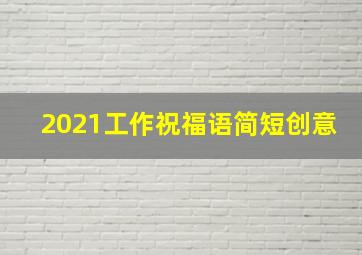 2021工作祝福语简短创意